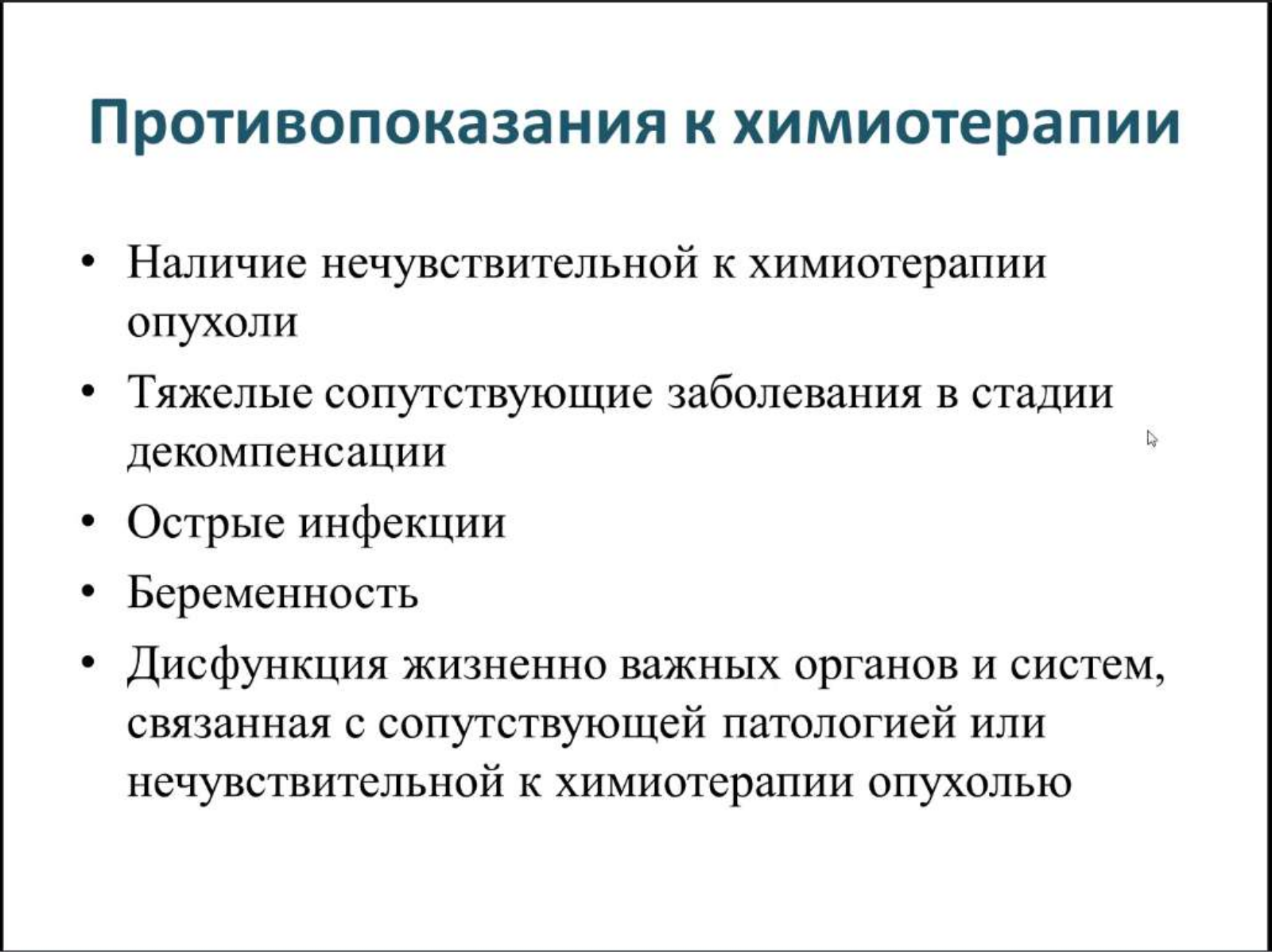 Противопоказания к химиотерапии

• Наличие нечувствительной к химиотерапии опухоли
• Тяжелые сопутствующие заболевания в стадии декомпенсации
• Острые инфекции
• Беременность
• Дисфункция жизненно важных органов и систем, связанная с сопутствующей патологией или нечувствительной к химиотерапии опухолью